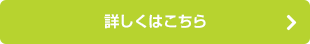 詳しくはこちら